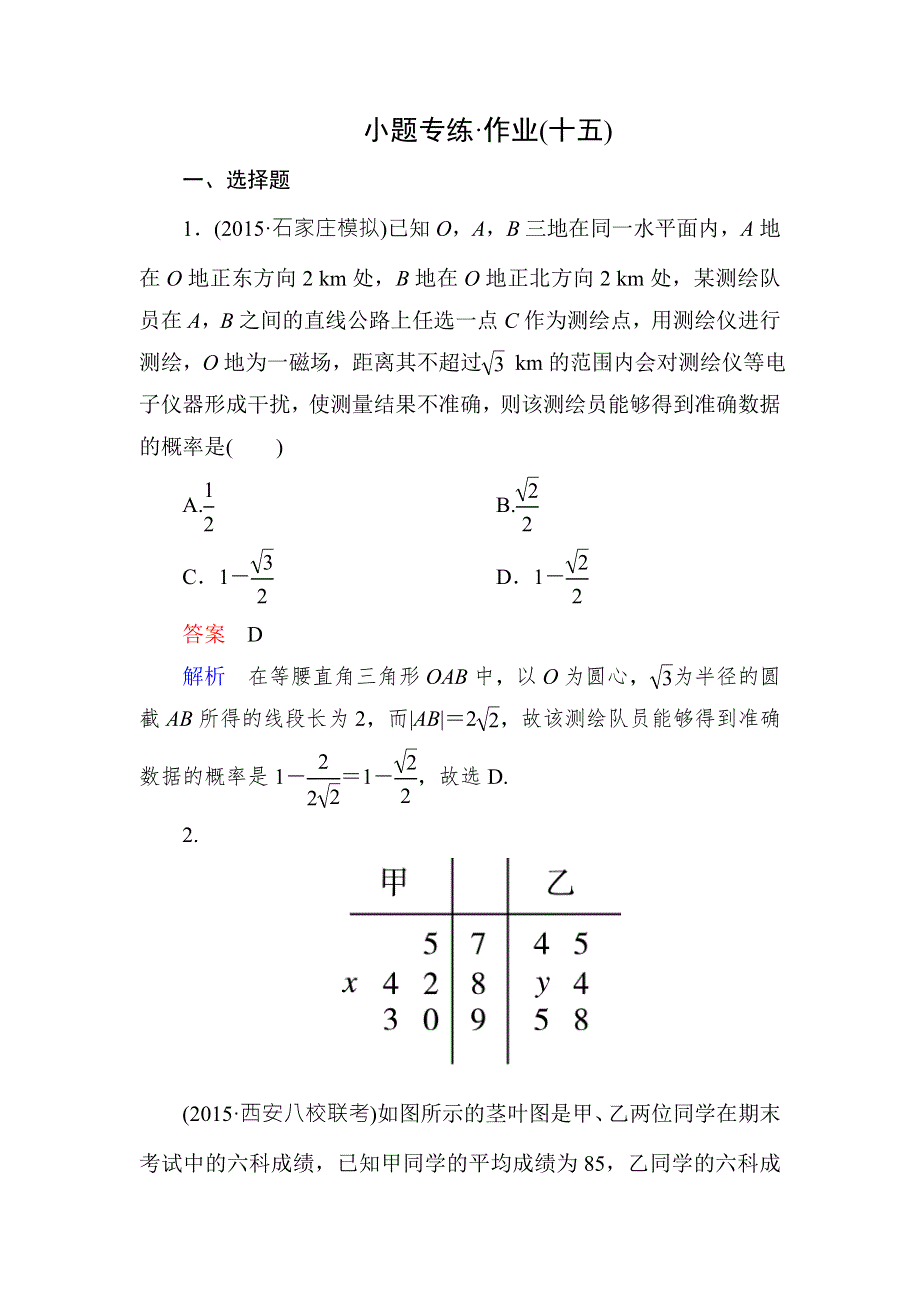 小题专练·作业(十五)

一、选择题

1．(2015·石家庄模拟)已知 $O$，$A$，$B$ 三地在同一水平面内，$A$ 地在 $O$ 地正东方向 2 km 处，$B$ 地在 $O$ 地正北方向 2 km 处，某测绘队员在 $A$，$B$ 之间的直线公路上任选一点 $C$ 作为测绘点，用测绘仪进行测绘，$O$ 地为一磁场，距离其不超过$\sqrt{3}$ km 的范围内会对测绘仪等电子仪器形成干扰，使测量结果不准确，则该测绘员能够得到准确数据的概率是(　　)

A.$\frac{1}{2}$

B.$\frac{\sqrt{2}}{2}$

C．$1-\frac{\sqrt{3}}{2}$

D．$1-\frac{\sqrt{2}}{2}$

答案　D

解析　在等腰直角三角形 $OAB$ 中，以 $O$ 为圆心，$\sqrt{3}$为半径的圆截 $AB$ 所得的线段长为 2，而$|AB|=2\sqrt{2}$，故该测绘队员能够得到准确数据的概率是 $1-\frac{2}{2\sqrt{2}}=1-\frac{\sqrt{2}}{2}$，故选 D.

2.

| 甲 | | 乙 |
|---|---|---|
| 5 | 7 | 4 5 |
| $x$ 4 2 | 8 | $y$ 4 |
| 3 0 | 9 | 5 8 |

(2015·西安八校联考)如图所示的茎叶图是甲、乙两位同学在期末考试中的六科成绩，已知甲同学的平均成绩为 85，乙同学的六科成